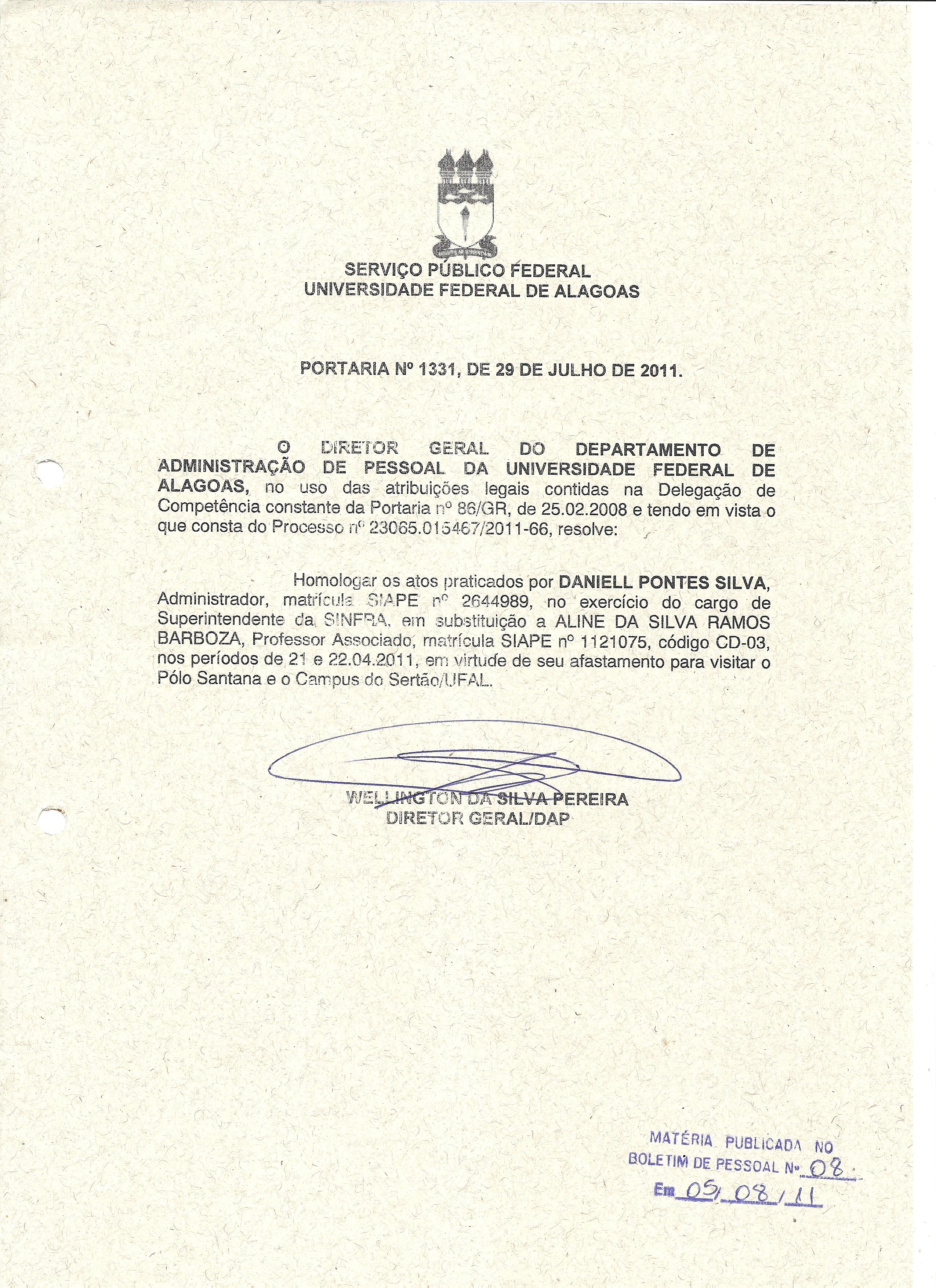 SERVIÇO PÚBLICO FEDERAL
UNIVERSIDADE FEDERAL DE ALAGOAS

PORTARIA Nº 1331, DE 29 DE JULHO DE 2011.

O DIRETOR GERAL DO DEPARTAMENTO DE ADMINISTRAÇÃO DE PESSOAL DA UNIVERSIDADE FEDERAL DE ALAGOAS, no uso das atribuições legais contidas na Delegação de Competência constante da Portaria nº 86/GR, de 25.02.2008 e tendo em vista o que consta do Processo nº 23065.015467/2011-66, resolve:

Homologar os atos praticados por DANIELL PONTES SILVA, Administrador, matrícula SIAPE nº 2644989, no exercício do cargo de Superintendente da SINFRA, em substituição a ALINE DA SILVA RAMOS BARBOZA, Professor Associado, matrícula SIAPE nº 1121075, código CD-03, nos períodos de 21 e 22.04.2011, em virtude de seu afastamento para visitar o Pólo Santana e o Campus do Sertão/UFAL.

WELLINGTON DA SILVA PEREIRA
DIRETOR GERAL/DAP

MATÉRIA PUBLICADA NO
BOLETIM DE PESSOAL Nº 08
Em 05/08/11